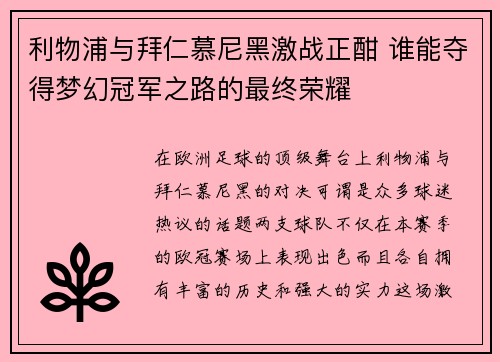 利物浦与拜仁慕尼黑激战正酣 谁能夺得梦幻冠军之路的最终荣耀

在欧洲足球的顶级舞台上利物浦与拜仁慕尼黑的对决可谓是众多球迷热议的话题两支球队不仅在本赛季的欧冠赛场上表现出色而且各自拥有丰富的历史和强大的实力这场激